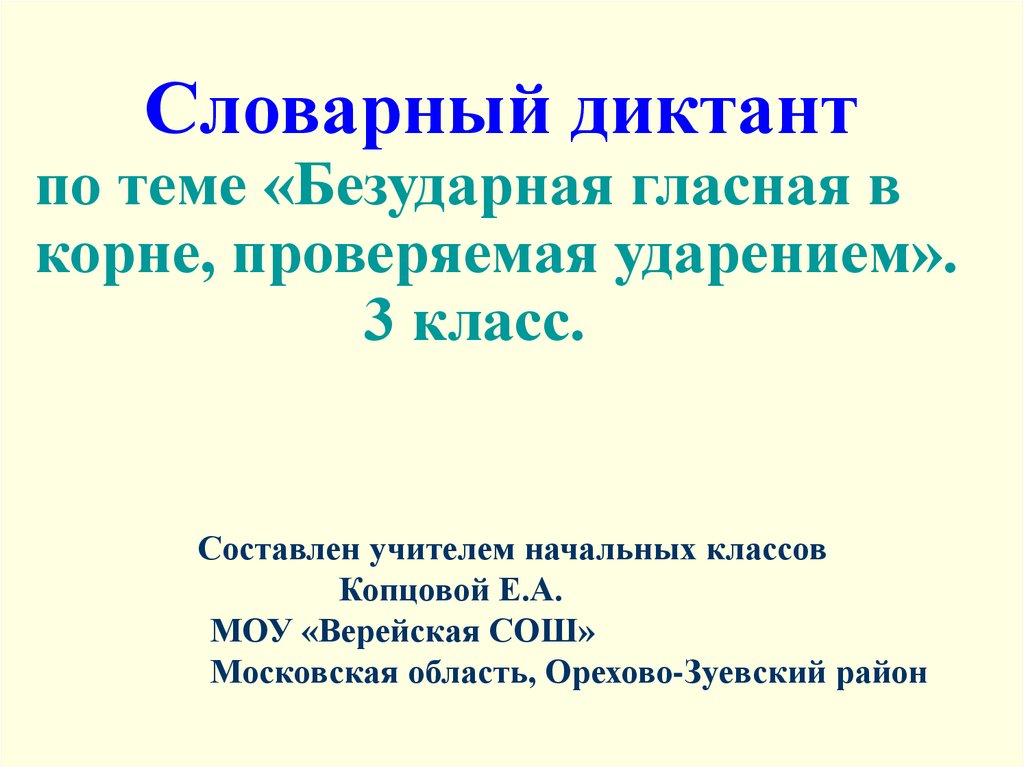 Словарный диктант
по теме «Безударная гласная в корне, проверяемая ударением».
3 класс.

Составлен учителем начальных классов
Копцовой Е.А.
МОУ «Верейская СОШ»
Московская область, Орехово-Зуевский район